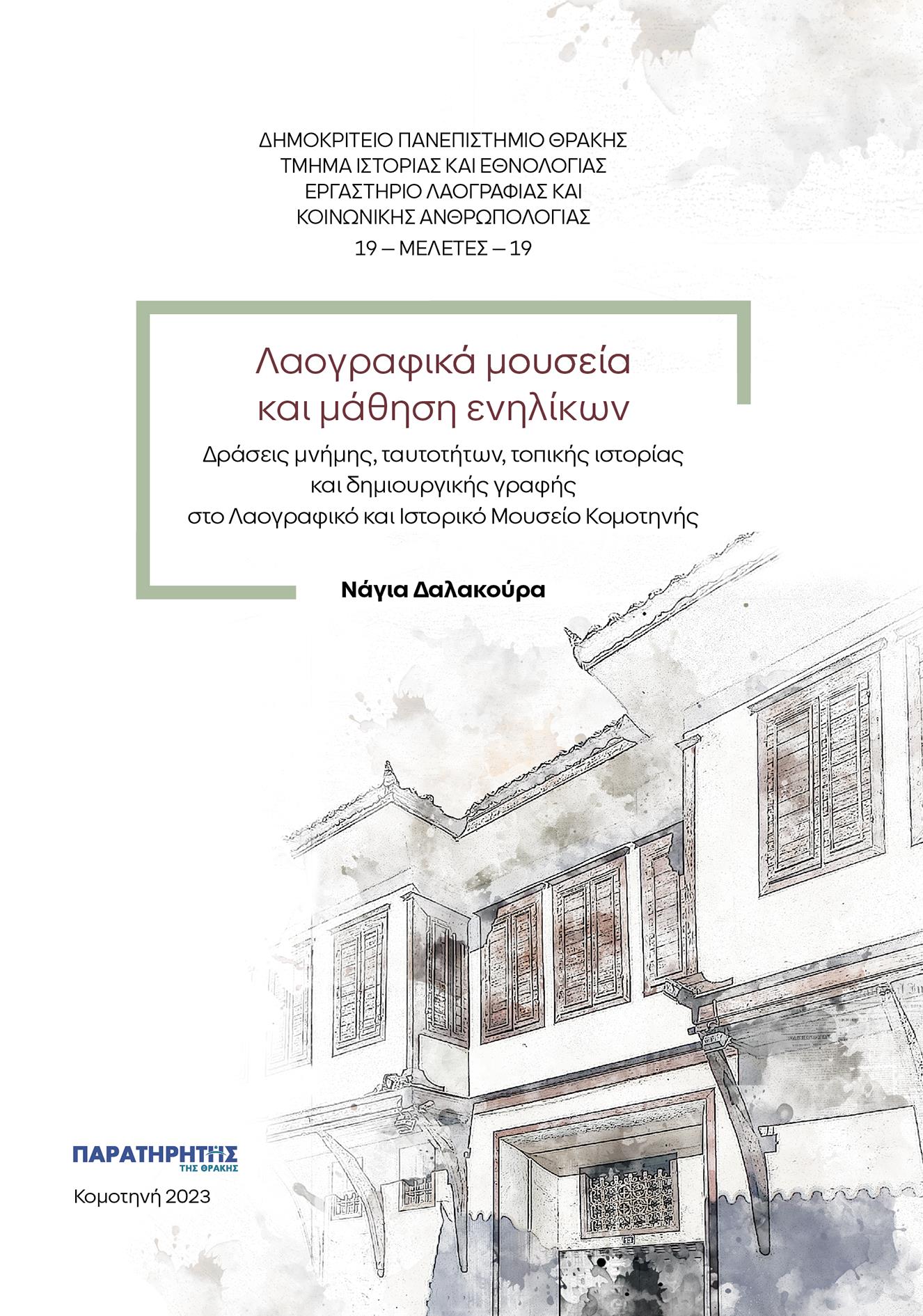 ΔΗΜΟΚΡΙΤΕΙΟ ΠΑΝΕΠΙΣΤΗΜΙΟ ΘΡΑΚΗΣ
ΤΜΗΜΑ ΙΣΤΟΡΙΑΣ ΚΑΙ ΕΘΝΟΛΟΓΙΑΣ
ΕΡΓΑΣΤΗΡΙΟ ΛΑΟΓΡΑΦΙΑΣ ΚΑΙ
ΚΟΙΝΩΝΙΚΗΣ ΑΝΘΡΩΠΟΛΟΓΙΑΣ
19 – ΜΕΛΕΤΕΣ – 19

Λαογραφικά μουσεία
και μάθηση ενηλίκων

Δράσεις μνήμης, ταυτοτήτων, τοπικής ιστορίας
και δημιουργικής γραφής
στο Λαογραφικό και Ιστορικό Μουσείο Κομοτηνής

Νάγια Δαλακούρα

ΠΑΡΑΤΗΡΗΤΗΣ
ΤΗΣ ΘΡΑΚΗΣ

Κομοτηνή 2023